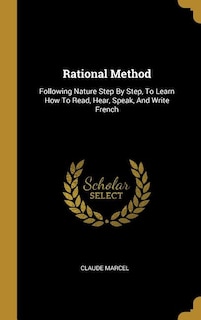 Rational Method

Following Nature Step By Step, To Learn How To Read, Hear, Speak, And Write French

Scholar
SELECT

CLAUDE MARCEL